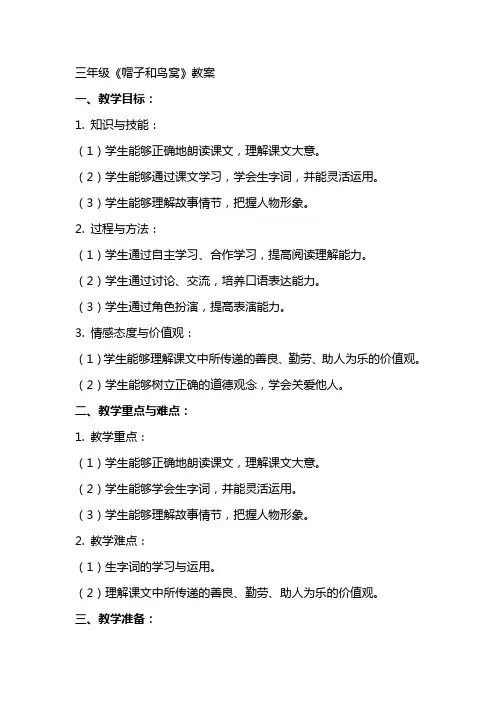 三年级《帽子和鸟窝》教案

一、教学目标：

1. 知识与技能：

（1）学生能够正确地朗读课文，理解课文大意。

（2）学生能够通过课文学习，学会生字词，并能灵活运用。

（3）学生能够理解故事情节，把握人物形象。

2. 过程与方法：

（1）学生通过自主学习、合作学习，提高阅读理解能力。

（2）学生通过讨论、交流，培养口语表达能力。

（3）学生通过角色扮演，提高表演能力。

3. 情感态度与价值观：

（1）学生能够理解课文中所传递的善良、勤劳、助人为乐的价值观。

（2）学生能够树立正确的道德观念，学会关爱他人。

二、教学重点与难点：

1. 教学重点：

（1）学生能够正确地朗读课文，理解课文大意。

（2）学生能够学会生字词，并能灵活运用。

（3）学生能够理解故事情节，把握人物形象。

2. 教学难点：

（1）生字词的学习与运用。

（2）理解课文中所传递的善良、勤劳、助人为乐的价值观。

三、教学准备：